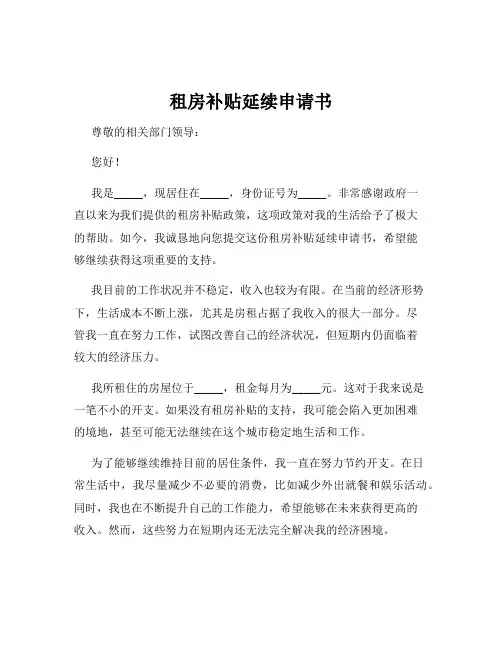 租房补贴延续申请书

尊敬的相关部门领导：

您好！

我是_____，现居住在_____，身份证号为_____。非常感谢政府一直以来为我们提供的租房补贴政策，这项政策对我的生活给予了极大的帮助。如今，我诚恳地向您提交这份租房补贴延续申请书，希望能够继续获得这项重要的支持。

我目前的工作状况并不稳定，收入也较为有限。在当前的经济形势下，生活成本不断上涨，尤其是房租占据了我收入的很大一部分。尽管我一直在努力工作，试图改善自己的经济状况，但短期内仍面临着较大的经济压力。

我所租住的房屋位于_____，租金每月为_____元。这对于我来说是一笔不小的开支。如果没有租房补贴的支持，我可能会陷入更加困难的境地，甚至可能无法继续在这个城市稳定地生活和工作。

为了能够继续维持目前的居住条件，我一直在努力节约开支。在日常生活中，我尽量减少不必要的消费，比如减少外出就餐和娱乐活动。同时，我也在不断提升自己的工作能力，希望能够在未来获得更高的收入。然而，这些努力在短期内还无法完全解决我的经济困境。